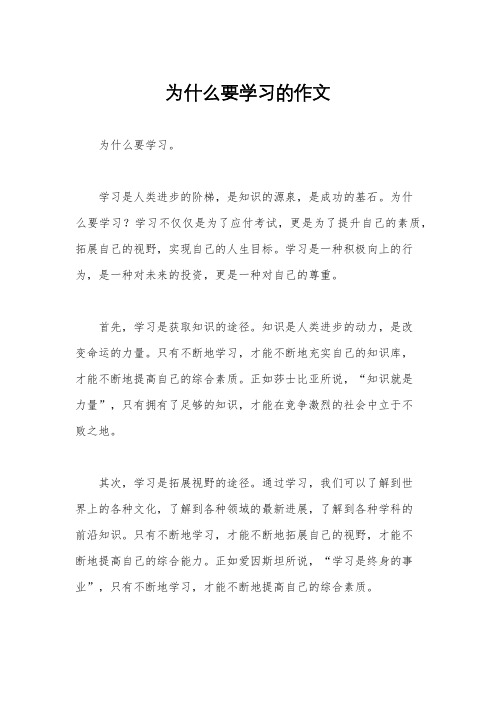 为什么要学习的作文

为什么要学习。

学习是人类进步的阶梯，是知识的源泉，是成功的基石。为什么要学习？学习不仅仅是为了应付考试，更是为了提升自己的素质，拓展自己的视野，实现自己的人生目标。学习是一种积极向上的行为，是一种对未来的投资，更是一种对自己的尊重。

首先，学习是获取知识的途径。知识是人类进步的动力，是改变命运的力量。只有不断地学习，才能不断地充实自己的知识库，才能不断地提高自己的综合素质。正如莎士比亚所说，“知识就是力量”，只有拥有了足够的知识，才能在竞争激烈的社会中立于不败之地。

其次，学习是拓展视野的途径。通过学习，我们可以了解到世界上的各种文化，了解到各种领域的最新进展，了解到各种学科的前沿知识。只有不断地学习，才能不断地拓展自己的视野，才能不断地提高自己的综合能力。正如爱因斯坦所说，“学习是终身的事业”，只有不断地学习，才能不断地提高自己的综合素质。